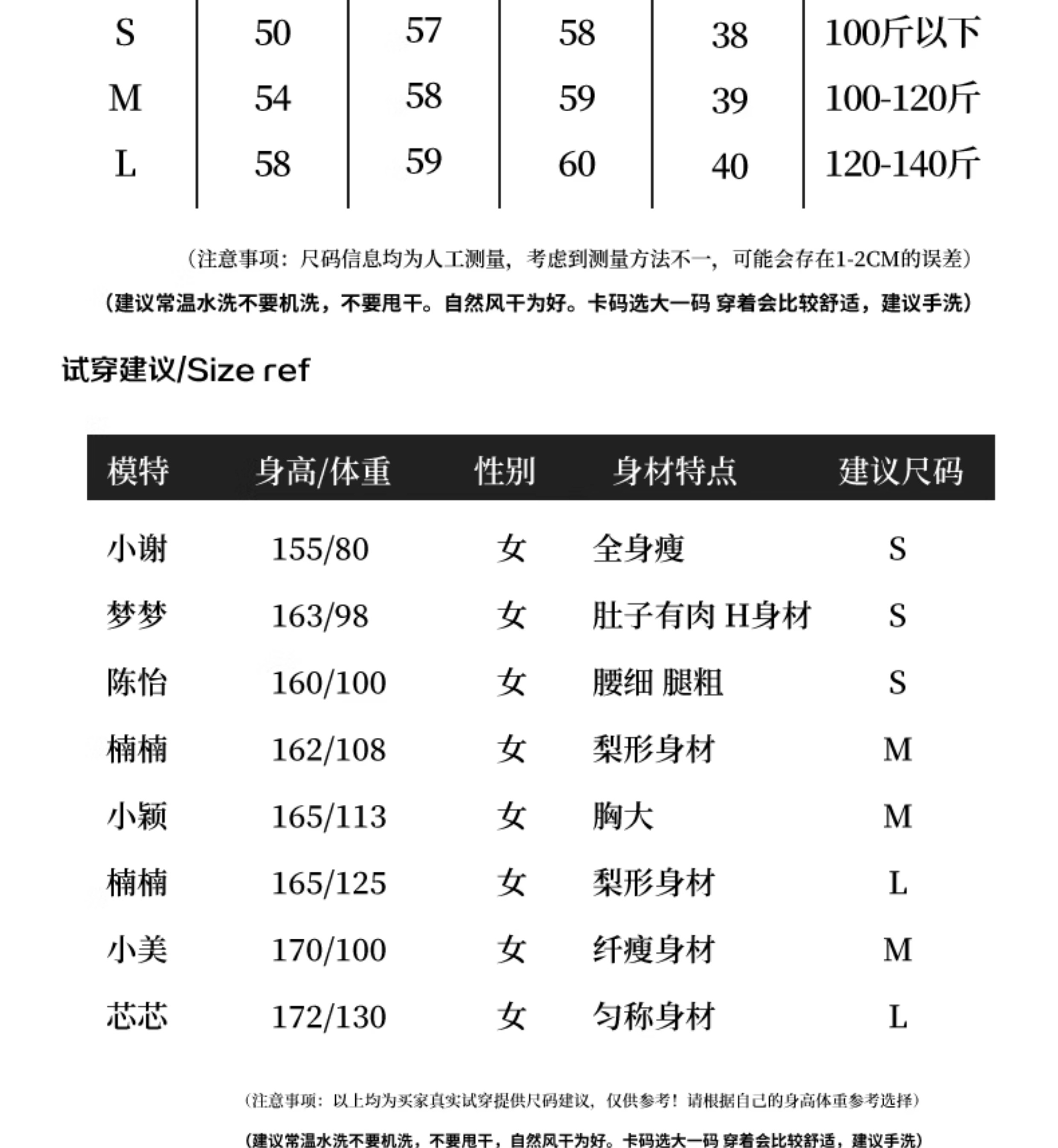 | S | 50 | 57 | 58 | 38 | 100斤以下 |
|---|---|---|---|---|---|
| M | 54 | 58 | 59 | 39 | 100-120斤 |
| L | 58 | 59 | 60 | 40 | 120-140斤 |

(注意事项:尺码信息均为人工测量,考虑到测量方法不一,可能会存在1-2CM的误差)

(建议常温水洗不要机洗,不要甩干。自然风干为好。卡码选大一码 穿着会比较舒适,建议手洗)

试穿建议/Size ref

| 模特 | 身高/体重 | 性别 | 身材特点 | 建议尺码 |
|---|---|---|---|---|
| 小谢 | 155/80 | 女 | 全身瘦 | S |
| 梦梦 | 163/98 | 女 | 肚子有肉 H身材 | S |
| 陈怡 | 160/100 | 女 | 腰细 腿粗 | S |
| 楠楠 | 162/108 | 女 | 梨形身材 | M |
| 小颖 | 165/113 | 女 | 胸大 | M |
| 楠楠 | 165/125 | 女 | 梨形身材 | L |
| 小美 | 170/100 | 女 | 纤瘦身材 | M |
| 芯芯 | 172/130 | 女 | 匀称身材 | L |

(注意事项:以上均为买家真实试穿提供尺码建议,仅供参考!请根据自己的身高体重参考选择)

(建议常温水洗不要机洗,不要甩干,自然风干为好。卡码选大一码 穿着会比较舒适,建议手洗)